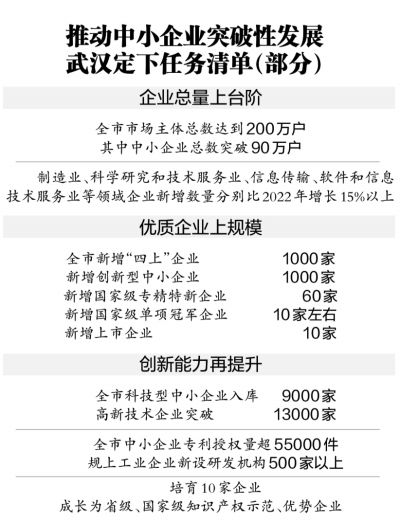 推动中小企业突破性发展
武汉定下任务清单(部分)

企业总量上台阶

全市市场主体总数达到200万户
其中中小企业总数突破90万户

制造业、科学研究和技术服务业、信息传输、软件和信息技术服务业等领域企业新增数量分别比2022年增长15%以上

优质企业上规模

| | |
|---|---|
| 全市新增“四上”企业 | 1000家 |
| 新增创新型中小企业 | 1000家 |
| 新增国家级专精特新企业 | 60家 |
| 新增国家级单项冠军企业 | 10家左右 |
| 新增上市企业 | 10家 |

创新能力再提升

| | |
|---|---|
| 全市科技型中小企业入库 | 9000家 |
| 高新技术企业突破 | 13000家 |

全市中小企业专利授权量超55000件
规上工业企业新设研发机构500家以上

培育10家企业
成长为省级、国家级知识产权示范、优势企业